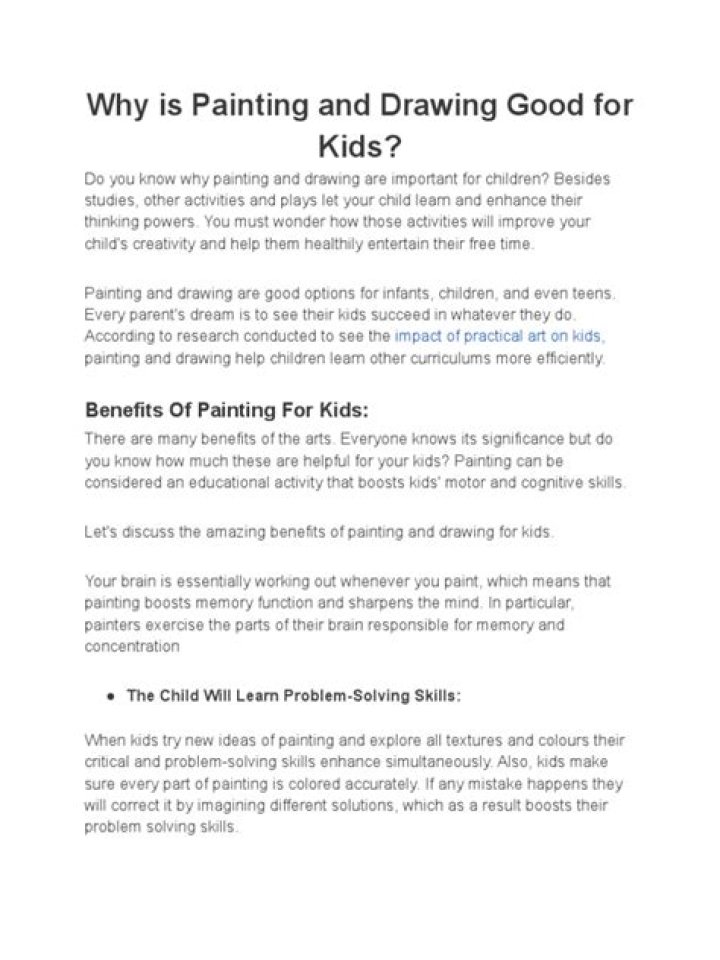 Why is Painting and Drawing Good for Kids?

Do you know why painting and drawing are important for children? Besides studies, other activities and plays let your child learn and enhance their thinking powers. You must wonder how those activities will improve your child's creativity and help them healthily entertain their free time.

Painting and drawing are good options for infants, children, and even teens. Every parent's dream is to see their kids succeed in whatever they do. According to research conducted to see the impact of practical art on kids, painting and drawing help children learn other curriculums more efficiently.

Benefits Of Painting For Kids:

There are many benefits of the arts. Everyone knows its significance but do you know how much these are helpful for your kids? Painting can be considered an educational activity that boosts kids' motor and cognitive skills.

Let's discuss the amazing benefits of painting and drawing for kids.

Your brain is essentially working out whenever you paint, which means that painting boosts memory function and sharpens the mind. In particular, painters exercise the parts of their brain responsible for memory and concentration

• The Child Will Learn Problem-Solving Skills:

When kids try new ideas of painting and explore all textures and colours their critical and problem-solving skills enhance simultaneously. Also, kids make sure every part of painting is colored accurately. If any mistake happens they will correct it by imagining different solutions, which as a result boosts their problem solving skills.